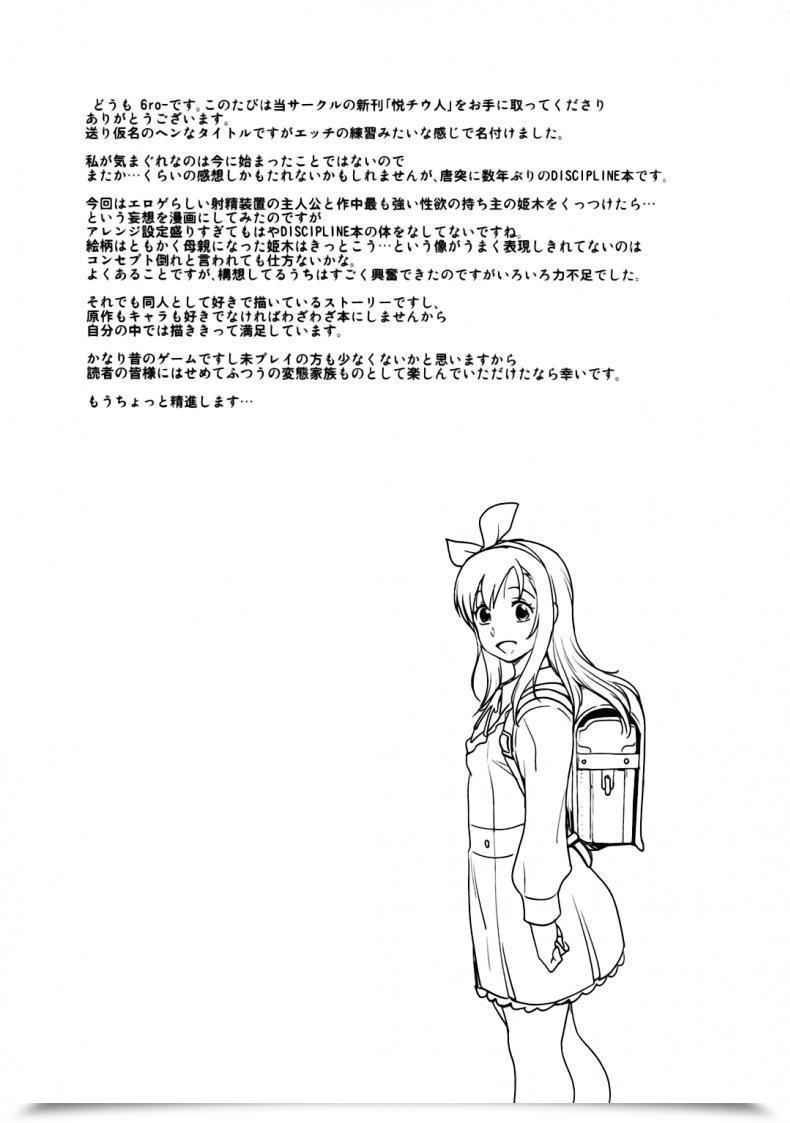 どうも 6ro-です。このたびは当サークルの新刊「悦チウ人」をお手に取ってくださりありがとうございます。
送り仮名のヘンなタイトルですがエッチの練習みたいな感じで名付けました。

私が気まぐれなのは今に始まったことではないので
またか…くらいの感想しかもたれないかもしれませんが、唐突に数年ぶりのDISCIPLINE本です。

今回はエロゲらしい射精装置の主人公と作中最も強い性欲の持ち主の姫木をくっつけたら…
という妄想を漫画にしてみたのですが
アレンジ設定盛りすぎてもはやDISCIPLINE本の体をなしてないですね。
絵柄はともかく母親になった姫木はきっとこう…という像がうまく表現しきれてないのは
コンセプト倒れと言われても仕方ないかな。
よくあることですが、構想してるうちはすごく興奮できたのですがいろいろ力不足でした。

それでも同人として好きで描いているストーリーですし、
原作もキャラも好きでなければわざわざ本にしませんから
自分の中では描ききって満足しています。

かなり昔のゲームですし未プレイの方も少なくないかと思いますから
読者の皆様にはせめてふつうの変態家族ものとして楽しんでいただけたなら幸いです。

もうちょっと精進します…